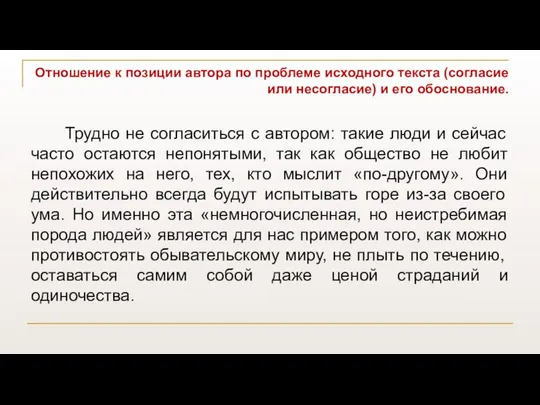 Отношение к позиции автора по проблеме исходного текста (согласие или несогласие) и его обоснование.

Трудно не согласиться с автором: такие люди и сейчас часто остаются непонятыми, так как общество не любит непохожих на него, тех, кто мыслит «по-другому». Они действительно всегда будут испытывать горе из-за своего ума. Но именно эта «немногочисленная, но неистребимая порода людей» является для нас примером того, как можно противостоять обывательскому миру, не плыть по течению, оставаться самим собой даже ценой страданий и одиночества.